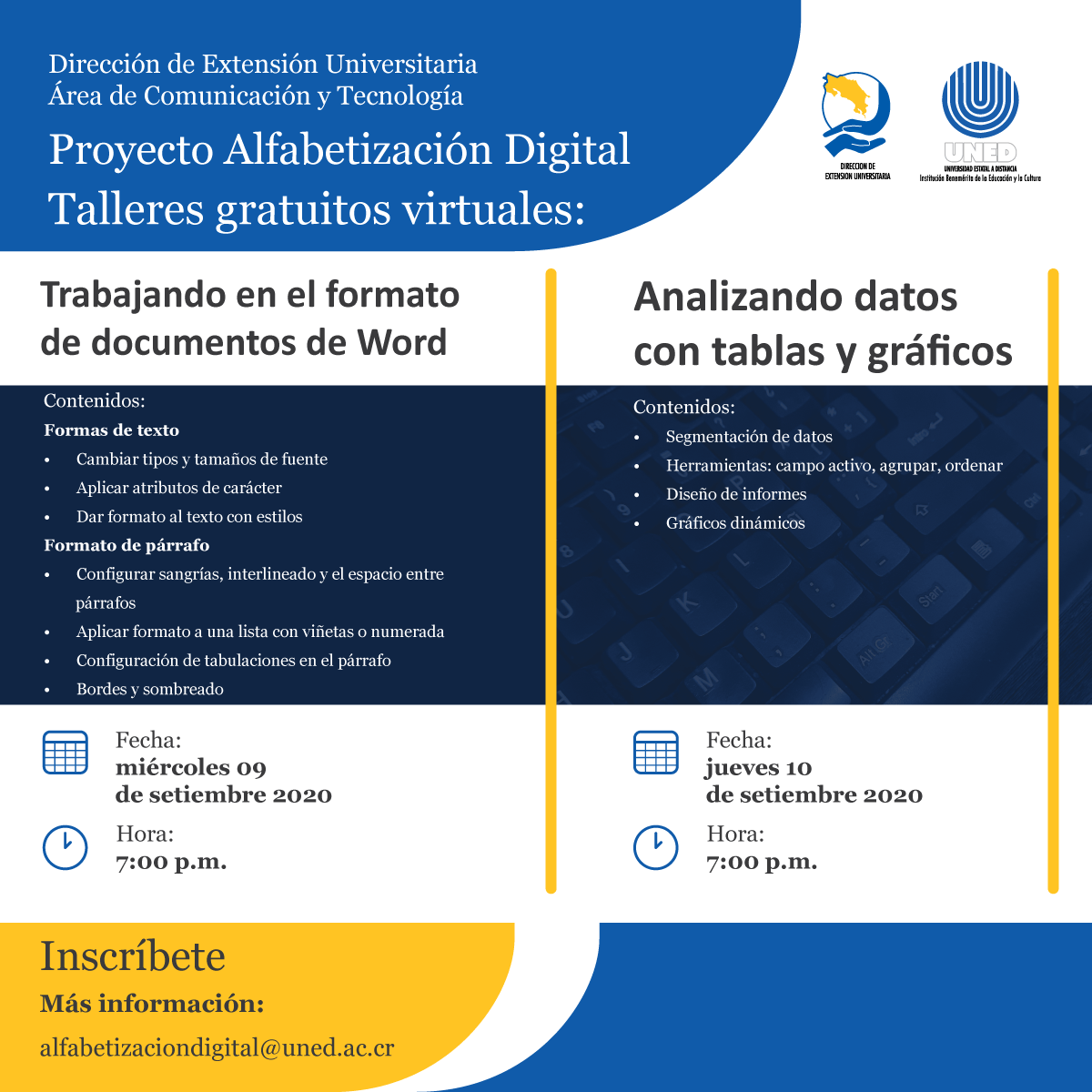 Dirección de Extensión Universitaria
Área de Comunicación y Tecnología
Proyecto Alfabetización Digital
Talleres gratuitos virtuales:

DIRECCION DE EXTENSION UNIVERSITARIA

UNED
UNIVERSIDAD ESTATAL A DISTANCIA
Institución Benemérita de la Educación y la Cultura

Trabajando en el formato de documentos de Word

Contenidos:
Formas de texto
• Cambiar tipos y tamaños de fuente
• Aplicar atributos de carácter
• Dar formato al texto con estilos
Formato de párrafo
• Configurar sangrías, interlineado y el espacio entre párrafos
• Aplicar formato a una lista con viñetas o numerada
• Configuración de tabulaciones en el párrafo
• Bordes y sombreado

Fecha:
miércoles 09 de setiembre 2020

Hora:
7:00 p.m.

Analizando datos con tablas y gráficos

Contenidos:
• Segmentación de datos
• Herramientas: campo activo, agrupar, ordenar
• Diseño de informes
• Gráficos dinámicos

Fecha:
jueves 10 de setiembre 2020

Hora:
7:00 p.m.

Inscríbete
Más información:
alfabetizaciondigital@uned.ac.cr